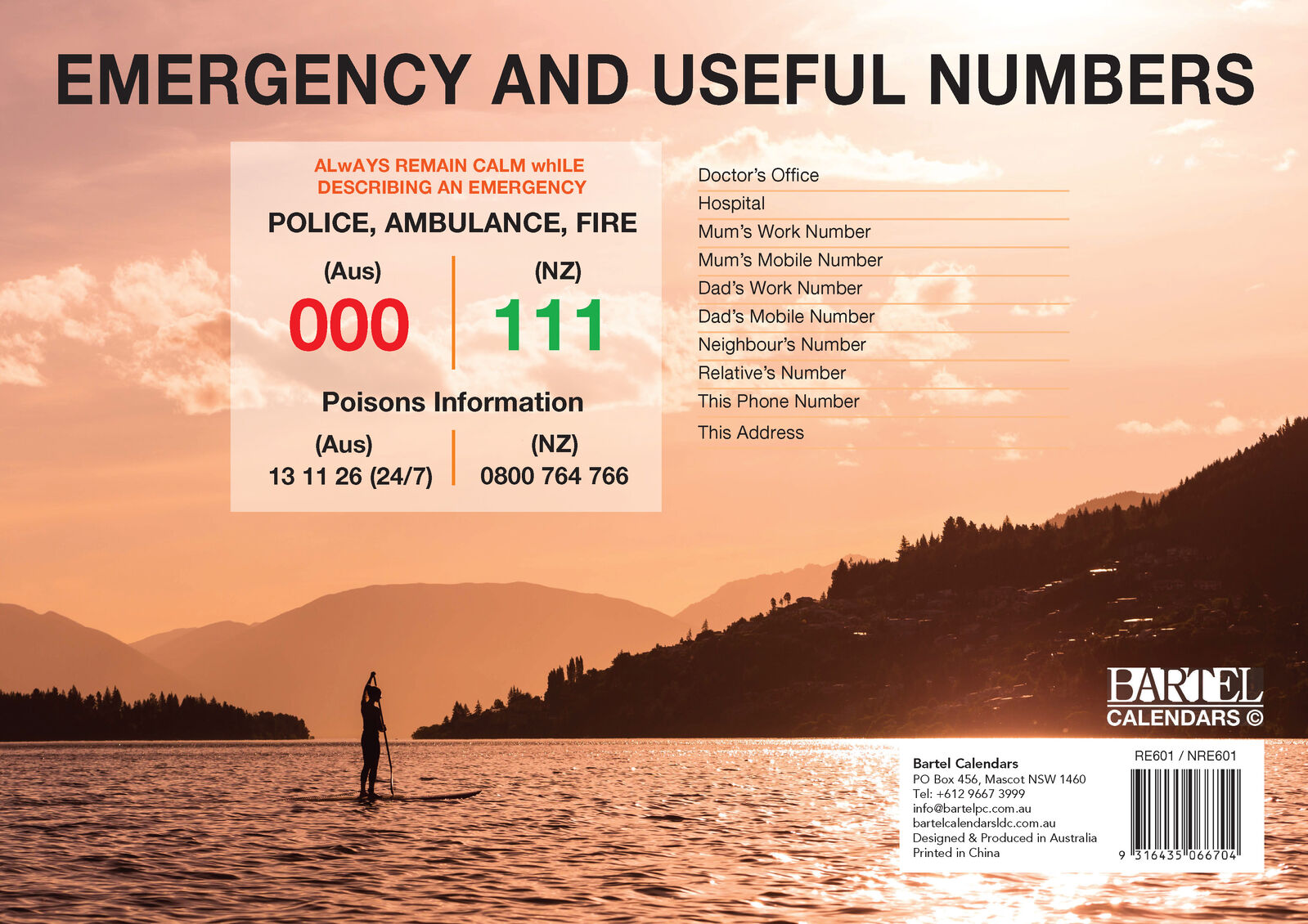 EMERGENCY AND USEFUL NUMBERS

ALwAYS REMAIN CALM whILE DESCRIBING AN EMERGENCY

POLICE, AMBULANCE, FIRE

(Aus)
000

(NZ)
111

Poisons Information

(Aus)
13 11 26 (24/7)

(NZ)
0800 764 766

Doctor's Office
Hospital
Mum's Work Number
Mum's Mobile Number
Dad's Work Number
Dad's Mobile Number
Neighbour's Number
Relative's Number
This Phone Number
This Address

BARTEL
CALENDARS ©

Bartel Calendars
PO Box 456, Mascot NSW 1460
Tel: +612 9667 3999
info@bartelpc.com.au
bartelcalendarsldc.com.au
Designed & Produced in Australia
Printed in China

RE601 / NRE601

9 316435 066704